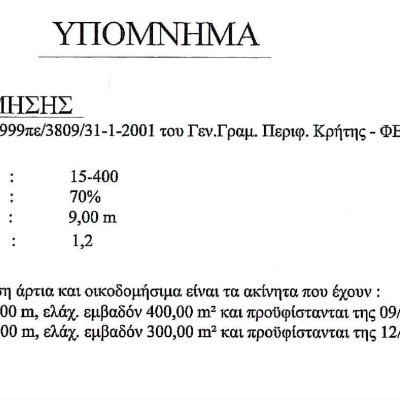 ΥΠΟΜΝΗΜΑ

ΜΗΣΗΣ

999πε/3809/31-1-2001 του Γεν.Γραμ. Περιφ. Κρήτης - ΦΕ

: 15-400

: 70%

: 9,00 m

: 1,2

ση άρτια και οικοδομήσιμα είναι τα ακίνητα που έχουν :

00 m, ελάχ. εμβαδόν 400,00 m² και προϋφίστανται της 09/

00 m, ελάχ. εμβαδόν 300,00 m² και προϋφίστανται της 12/